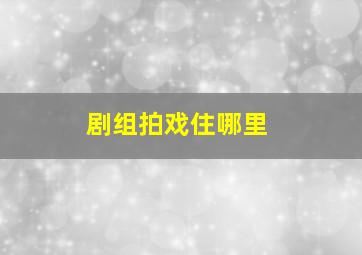 剧组拍戏住哪里